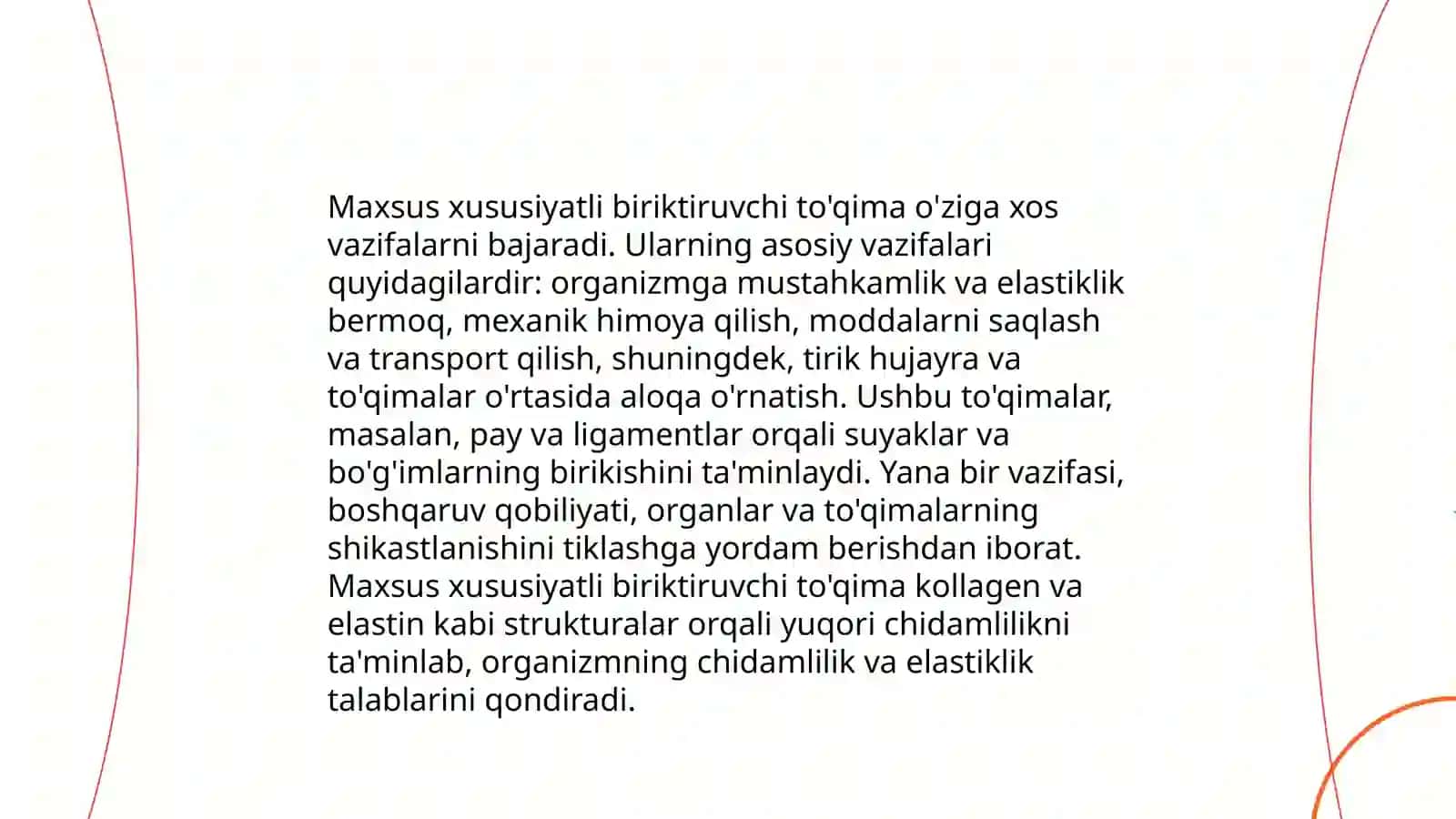 Maxsus xususiyatli biriktiruvchi to'qima o'ziga xos vazifalarni bajaradi. Ularning asosiy vazifalari quyidagilardir: organizmga mustahkamlik va elastiklik bermoq, mexanik himoya qilish, moddalarni saqlash va transport qilish, shuningdek, tirik hujayra va to'qimalar o'rtasida aloqa o'rnatish. Ushbu to'qimalar, masalan, pay va ligamentlar orqali suyaklar va bo'g'imlarning birikishini ta'minlaydi. Yana bir vazifasi, boshqaruv qobiliyati, organlar va to'qimalarning shikastlanishini tiklashga yordam berishdan iborat. Maxsus xususiyatli biriktiruvchi to'qima kollagen va elastin kabi strukturalar orqali yuqori chidamlilikni ta'minlab, organizmning chidamlilik va elastiklik talablarini qondiradi.